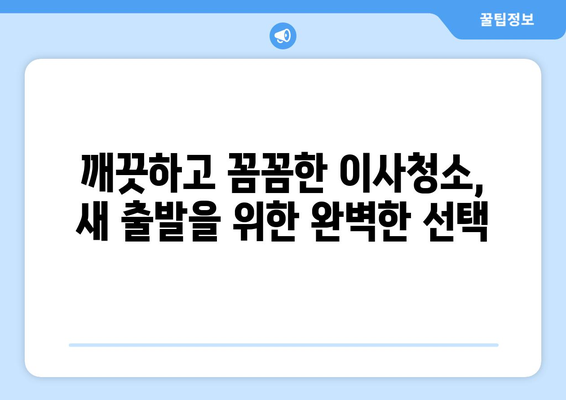 꿀팁정보

깨끗하고 꼼꼼한 이사청소,
새 출발을 위한 완벽한 선택